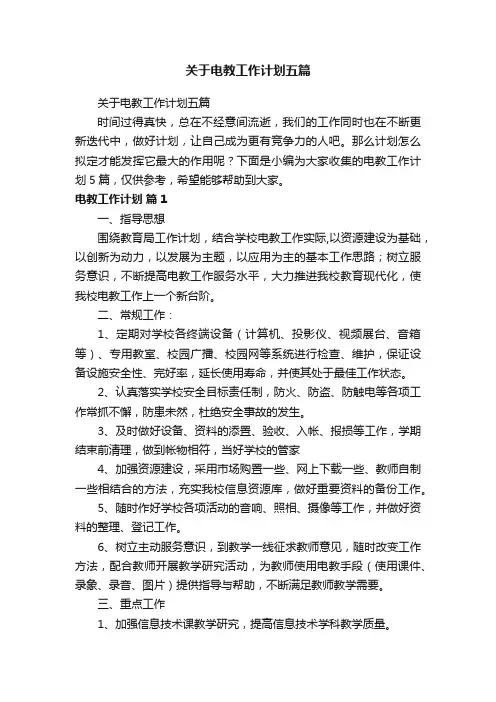 关于电教工作计划五篇

关于电教工作计划五篇

时间过得真快，总在不经意间流逝，我们的工作同时也在不断更新迭代中，做好计划，让自己成为更有竞争力的人吧。那么计划怎么拟定才能发挥它最大的作用呢？下面是小编为大家收集的电教工作计划5篇，仅供参考，希望能够帮助到大家。

电教工作计划 篇1

一、指导思想

围绕教育局工作计划，结合学校电教工作实际,以资源建设为基础，以创新为动力，以发展为主题，以应用为主的基本工作思路；树立服务意识，不断提高电教工作服务水平，大力推进我校教育现代化，使我校电教工作上一个新台阶。

二、常规工作：

1、定期对学校各终端设备（计算机、投影仪、视频展台、音箱等）、专用教室、校园广播、校园网等系统进行检查、维护，保证设备设施安全性、完好率，延长使用寿命，并使其处于最佳工作状态。

2、认真落实学校安全目标责任制，防火、防盗、防触电等各项工作常抓不懈，防患未然，杜绝安全事故的发生。

3、及时做好设备、资料的添置、验收、入帐、报损等工作，学期结束前清理，做到帐物相符，当好学校的管家

4、加强资源建设，采用市场购置一些、网上下载一些、教师自制一些相结合的方法，充实我校信息资源库，做好重要资料的备份工作。

5、随时作好学校各项活动的音响、照相、摄像等工作，并做好资料的整理、登记工作。

6、树立主动服务意识，到教学一线征求教师意见，随时改变工作方法，配合教师开展教学研究活动，为教师使用电教手段（使用课件、录象、录音、图片）提供指导与帮助，不断满足教师教学需要。

三、重点工作

1、加强信息技术课教学研究，提高信息技术学科教学质量。